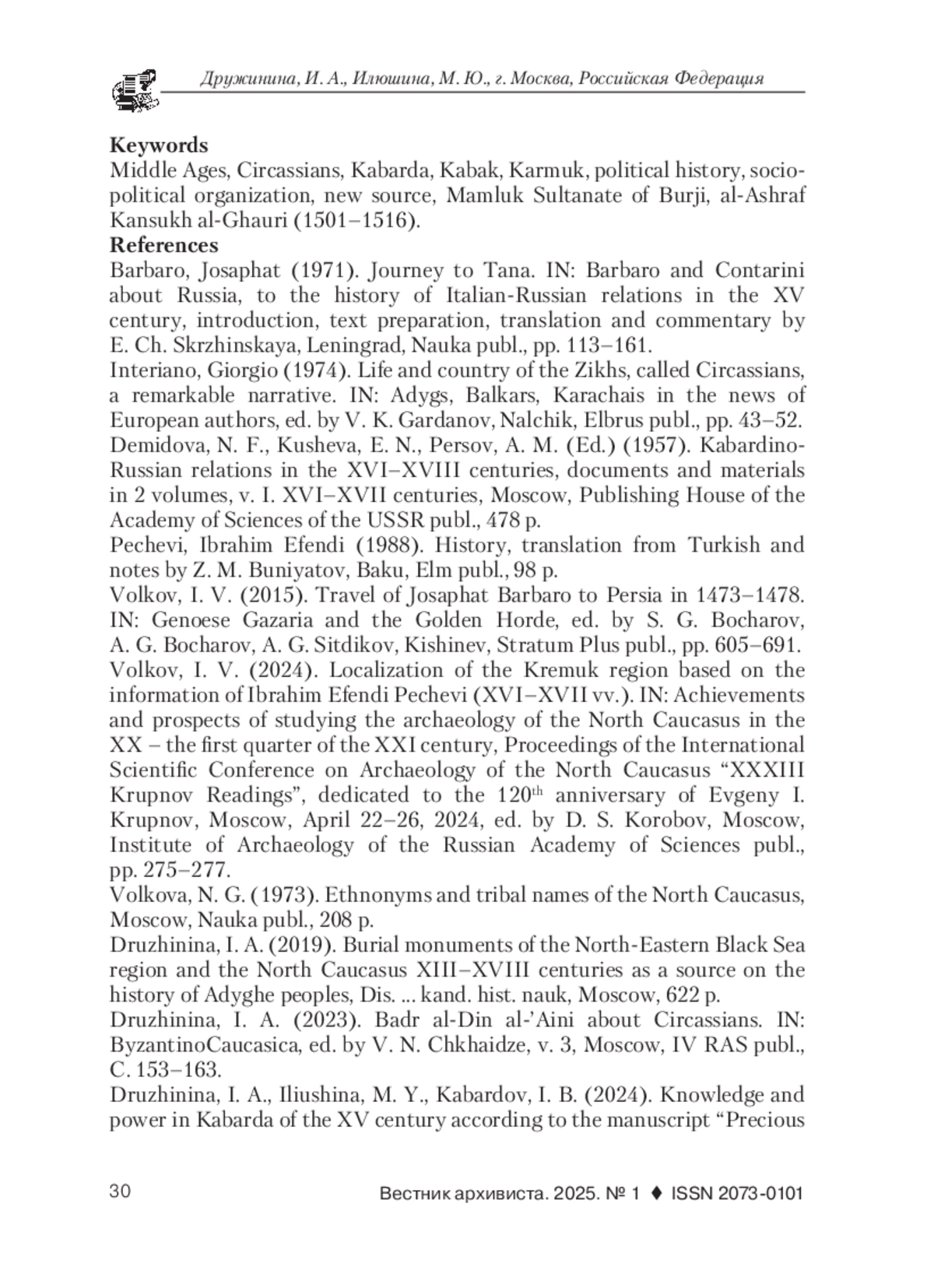 Дружинина, И. А., Илюшина, М. Ю., г. Москва, Российская Федерация

**Keywords**
Middle Ages, Circassians, Kabarda, Kabak, Karmuk, political history, sociopolitical organization, new source, Mamluk Sultanate of Burji, al-Ashraf Kansukh al-Ghauri (1501–1516).
**References**
Barbaro, Josaphat (1971). Journey to Tana. IN: Barbaro and Contarini about Russia, to the history of Italian-Russian relations in the XV century, introduction, text preparation, translation and commentary by E. Ch. Skrzhinskaya, Leningrad, Nauka publ., pp. 113–161.
Interiano, Giorgio (1974). Life and country of the Zikhs, called Circassians, a remarkable narrative. IN: Adygs, Balkars, Karachais in the news of European authors, ed. by V. K. Gardanov, Nalchik, Elbrus publ., pp. 43–52.
Demidova, N. F., Kusheva, E. N., Persov, A. M. (Ed.) (1957). Kabardino-Russian relations in the XVI–XVIII centuries, documents and materials in 2 volumes, v. I. XVI–XVII centuries, Moscow, Publishing House of the Academy of Sciences of the USSR publ., 478 p.
Pechevi, Ibrahim Efendi (1988). History, translation from Turkish and notes by Z. M. Buniyatov, Baku, Elm publ., 98 p.
Volkov, I. V. (2015). Travel of Josaphat Barbaro to Persia in 1473–1478. IN: Genoese Gazaria and the Golden Horde, ed. by S. G. Bocharov, A. G. Bocharov, A. G. Sitdikov, Kishinev, Stratum Plus publ., pp. 605–691.
Volkov, I. V. (2024). Localization of the Kremuk region based on the information of Ibrahim Efendi Pechevi (XVI–XVII vv.). IN: Achievements and prospects of studying the archaeology of the North Caucasus in the XX – the first quarter of the XXI century, Proceedings of the International Scientific Conference on Archaeology of the North Caucasus “XXXIII Krupnov Readings”, dedicated to the 120$^{th}$ anniversary of Evgeny I. Krupnov, Moscow, April 22–26, 2024, ed. by D. S. Korobov, Moscow, Institute of Archaeology of the Russian Academy of Sciences publ., pp. 275–277.
Volkova, N. G. (1973). Ethnonyms and tribal names of the North Caucasus, Moscow, Nauka publ., 208 p.
Druzhinina, I. A. (2019). Burial monuments of the North-Eastern Black Sea region and the North Caucasus XIII–XVIII centuries as a source on the history of Adyghe peoples, Dis. ... kand. hist. nauk, Moscow, 622 p.
Druzhinina, I. A. (2023). Badr al-Din al-’Aini about Circassians. IN: ByzantinoCaucasica, ed. by V. N. Chkhaidze, v. 3, Moscow, IV RAS publ., C. 153–163.
Druzhinina, I. A., Iliushina, M. Y., Kabardov, I. B. (2024). Knowledge and power in Kabarda of the XV century according to the manuscript “Precious

30 Вестник архивиста. 2025. № 1 ♦ ISSN 2073-0101